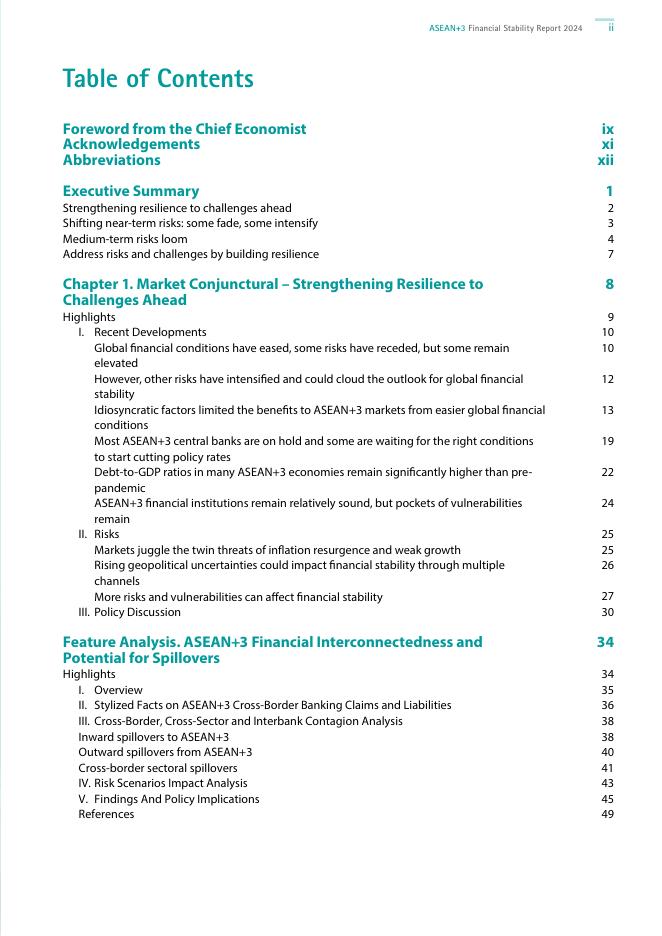 ASEAN+3 Financial Stability Report 2024 ii

Table of Contents

Foreword from the Chief Economist ix
Acknowledgements xi
Abbreviations xii

Executive Summary 1
Strengthening resilience to challenges ahead 2
Shifting near-term risks: some fade, some intensify 3
Medium-term risks loom 4
Address risks and challenges by building resilience 7

Chapter 1. Market Conjunctural – Strengthening Resilience to Challenges Ahead 8
Highlights 9
I. Recent Developments 10
Global financial conditions have eased, some risks have receded, but some remain elevated 10
However, other risks have intensified and could cloud the outlook for global financial stability 12
Idiosyncratic factors limited the benefits to ASEAN+3 markets from easier global financial conditions 13
Most ASEAN+3 central banks are on hold and some are waiting for the right conditions to start cutting policy rates 19
Debt-to-GDP ratios in many ASEAN+3 economies remain significantly higher than pre-pandemic 22
ASEAN+3 financial institutions remain relatively sound, but pockets of vulnerabilities remain 24
II. Risks 25
Markets juggle the twin threats of inflation resurgence and weak growth 25
Rising geopolitical uncertainties could impact financial stability through multiple channels 26
More risks and vulnerabilities can affect financial stability 27
III. Policy Discussion 30

Feature Analysis. ASEAN+3 Financial Interconnectedness and Potential for Spillovers 34
Highlights 34
I. Overview 35
II. Stylized Facts on ASEAN+3 Cross-Border Banking Claims and Liabilities 36
III. Cross-Border, Cross-Sector and Interbank Contagion Analysis 38
Inward spillovers to ASEAN+3 38
Outward spillovers from ASEAN+3 40
Cross-border sectoral spillovers 41
IV. Risk Scenarios Impact Analysis 43
V. Findings And Policy Implications 45
References 49